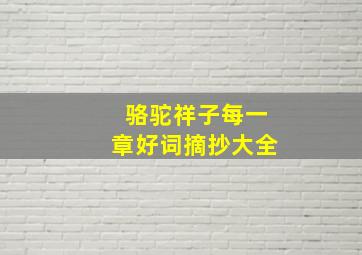 骆驼祥子每一章好词摘抄大全